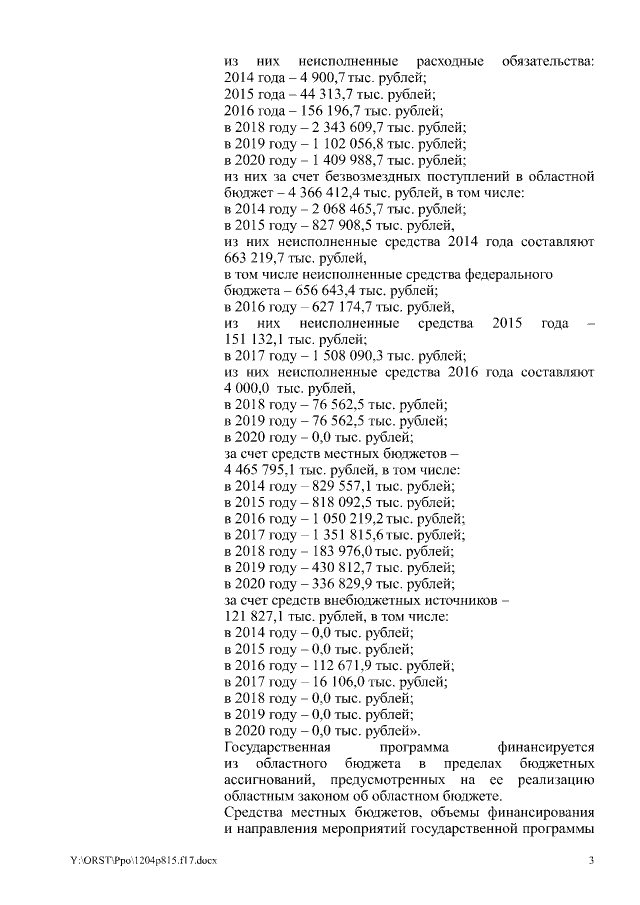 из них неисполненные расходные обязательства:
2014 года – 4 900,7 тыс. рублей;
2015 года – 44 313,7 тыс. рублей;
2016 года – 156 196,7 тыс. рублей;
в 2018 году – 2 343 609,7 тыс. рублей;
в 2019 году – 1 102 056,8 тыс. рублей;
в 2020 году – 1 409 988,7 тыс. рублей;
из них за счет безвозмездных поступлений в областной бюджет – 4 366 412,4 тыс. рублей, в том числе:
в 2014 году – 2 068 465,7 тыс. рублей;
в 2015 году – 827 908,5 тыс. рублей,
из них неисполненные средства 2014 года составляют 663 219,7 тыс. рублей,
в том числе неисполненные средства федерального бюджета – 656 643,4 тыс. рублей;
в 2016 году – 627 174,7 тыс. рублей,
из них неисполненные средства 2015 года – 151 132,1 тыс. рублей;
в 2017 году – 1 508 090,3 тыс. рублей;
из них неисполненные средства 2016 года составляют 4 000,0 тыс. рублей,
в 2018 году – 76 562,5 тыс. рублей;
в 2019 году – 76 562,5 тыс. рублей;
в 2020 году – 0,0 тыс. рублей;
за счет средств местных бюджетов – 4 465 795,1 тыс. рублей, в том числе:
в 2014 году – 829 557,1 тыс. рублей;
в 2015 году – 818 092,5 тыс. рублей;
в 2016 году – 1 050 219,2 тыс. рублей;
в 2017 году – 1 351 815,6 тыс. рублей;
в 2018 году – 183 976,0 тыс. рублей;
в 2019 году – 430 812,7 тыс. рублей;
в 2020 году – 336 829,9 тыс. рублей;
за счет средств внебюджетных источников – 121 827,1 тыс. рублей, в том числе:
в 2014 году – 0,0 тыс. рублей;
в 2015 году – 0,0 тыс. рублей;
в 2016 году – 112 671,9 тыс. рублей;
в 2017 году – 16 106,0 тыс. рублей;
в 2018 году – 0,0 тыс. рублей;
в 2019 году – 0,0 тыс. рублей;
в 2020 году – 0,0 тыс. рублей».
Государственная программа финансируется из областного бюджета в пределах бюджетных ассигнований, предусмотренных на ее реализацию областным законом об областном бюджете.
Средства местных бюджетов, объемы финансирования и направления мероприятий государственной программы

Y:\ORST\Ppo\1204p815.f17.docx 3